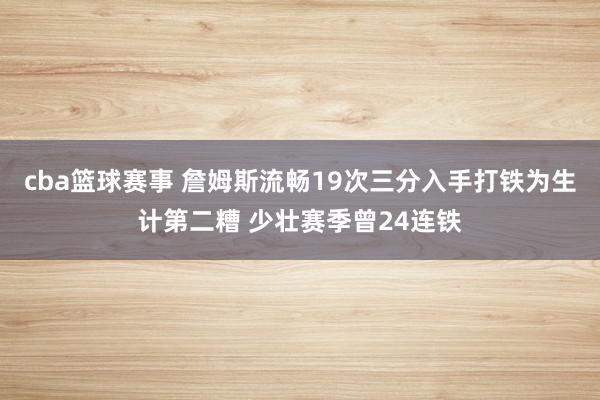 cba篮球赛事 詹姆斯流畅19次三分入手打铁为生计第二糟 少壮赛季曾24连铁